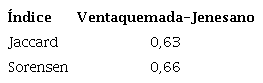 | Índice | Ventaquemada-Jenesano |
|---|---|
| Jaccard | 0,63 |
| Sorensen | 0,66 |